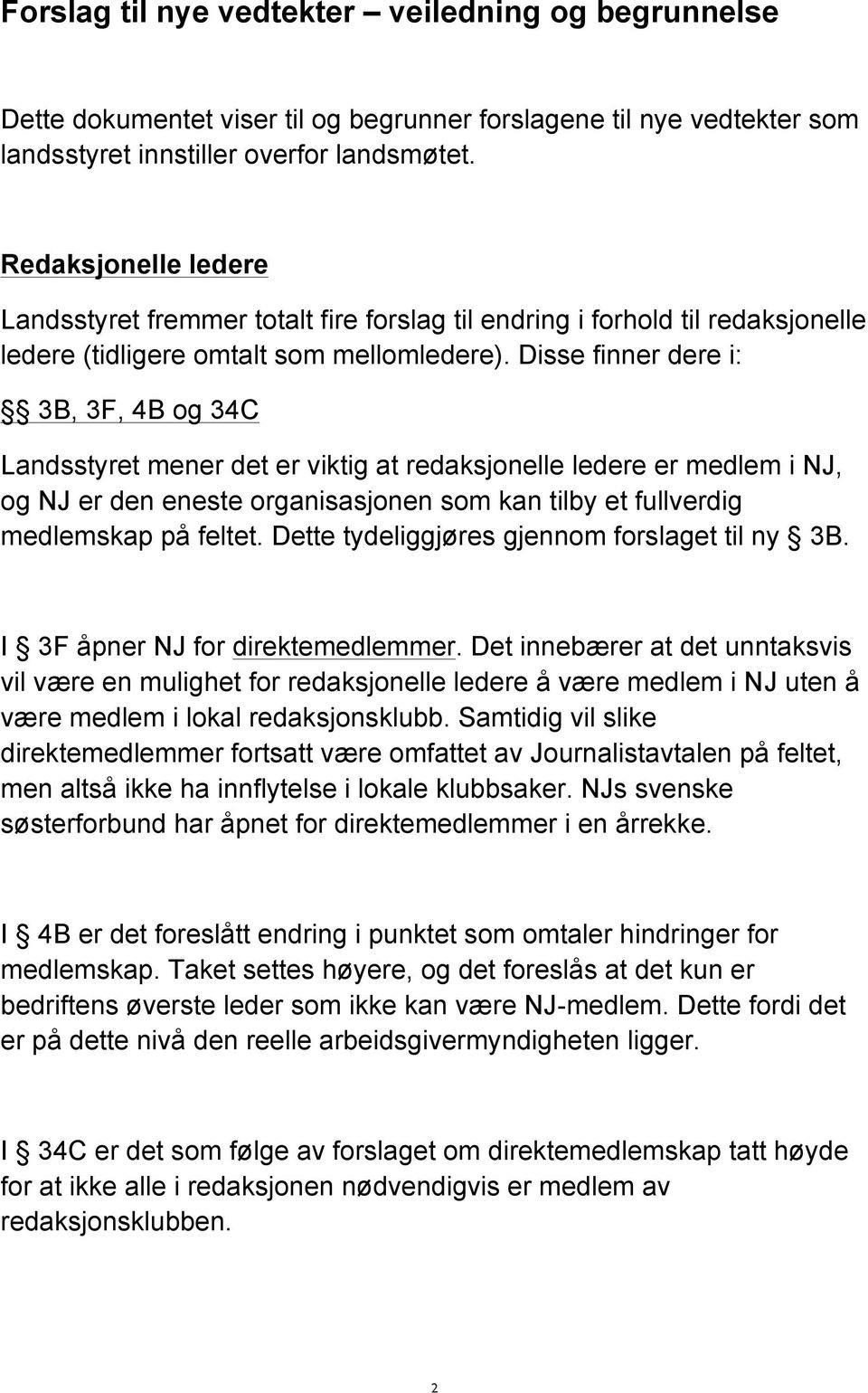 Forslag til nye vedtekter – veiledning og begrunnelse

Dette dokumentet viser til og begrunner forslagene til nye vedtekter som landsstyret innstiller overfor landsmøtet.

Redaksjonelle ledere

Landsstyret fremmer totalt fire forslag til endring i forhold til redaksjonelle ledere (tidligere omtalt som mellomledere). Disse finner dere i:

§§ 3B, 3F, 4B og 34C

Landsstyret mener det er viktig at redaksjonelle ledere er medlem i NJ, og NJ er den eneste organisasjonen som kan tilby et fullverdig medlemskap på feltet. Dette tydeliggjøres gjennom forslaget til ny § 3B.

I § 3F åpner NJ for direktemedlemmer. Det innebærer at det unntaksvis vil være en mulighet for redaksjonelle ledere å være medlem i NJ uten å være medlem i lokal redaksjonsklubb. Samtidig vil slike direktemedlemmer fortsatt være omfattet av Journalistavtalen på feltet, men altså ikke ha innflytelse i lokale klubbsaker. NJs svenske søsterforbund har åpnet for direktemedlemmer i en årrekke.

I § 4B er det foreslått endring i punktet som omtaler hindringer for medlemskap. Taket settes høyere, og det foreslås at det kun er bedriftens øverste leder som ikke kan være NJ-medlem. Dette fordi det er på dette nivå den reelle arbeidsgivermyndigheten ligger.

I § 34C er det som følge av forslaget om direktemedlemskap tatt høyde for at ikke alle i redaksjonen nødvendigvis er medlem av redaksjonsklubben.

2